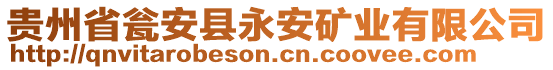 贵州省瓮安县永安矿业有限公司
http://qnvitarobeson.cn.coovee.com